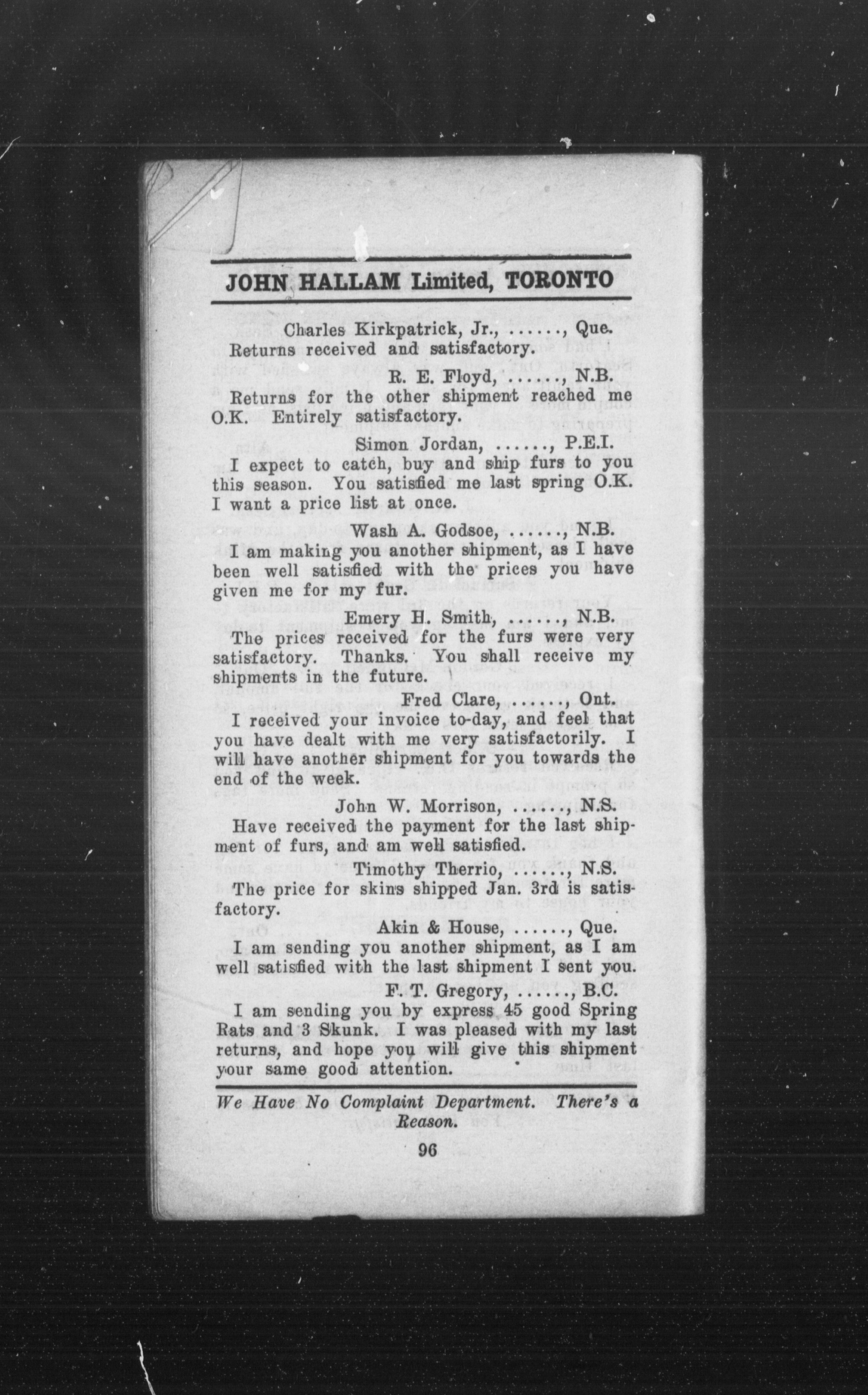 JOHN HALLAM Limited, TORONTO

Charles Kirkpatrick, Jr., ......, Que.
Returns received and satisfactory.

R. E. Floyd, ......, N.B.
Returns for the other shipment reached me O.K. Entirely satisfactory.

Simon Jordan, ......, P.E.I.
I expect to catch, buy and ship furs to you this season. You satisfied me last spring O.K. I want a price list at once.

Wash A. Godsoe, ......, N.B.
I am making you another shipment, as I have been well satisfied with the prices you have given me for my fur.

Emery H. Smith, ......, N.B.
The prices received for the furs were very satisfactory. Thanks. You shall receive my shipments in the future.

Fred Clare, ......, Ont.
I received your invoice to-day, and feel that you have dealt with me very satisfactorily. I will have another shipment for you towards the end of the week.

John W. Morrison, ......, N.S.
Have received the payment for the last shipment of furs, and am well satisfied.

Timothy Therrio, ......, N.S.
The price for skins shipped Jan. 3rd is satisfactory.

Akin & House, ......, Que.
I am sending you another shipment, as I am well satisfied with the last shipment I sent you.

F. T. Gregory, ......, B.C.
I am sending you by express 45 good Spring Rats and 3 Skunk. I was pleased with my last returns, and hope you will give this shipment your same good attention.

We Have No Complaint Department. There's a Reason.

96